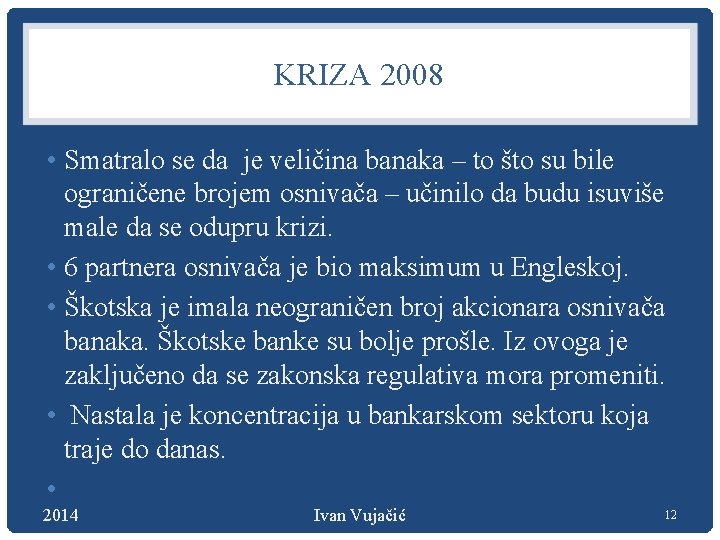 KRIZA 2008

• Smatralo se da je veličina banaka – to što su bile ograničene brojem osnivača – učinilo da budu isuviše male da se odupru krizi.

• 6 partnera osnivača je bio maksimum u Engleskoj.

• Škotska je imala neograničen broj akcionara osnivača banaka. Škotske banke su bolje prošle. Iz ovoga je zaključeno da se zakonska regulativa mora promeniti.

• Nastala je koncentracija u bankarskom sektoru koja traje do danas.

•

2014 Ivan Vujačić 12